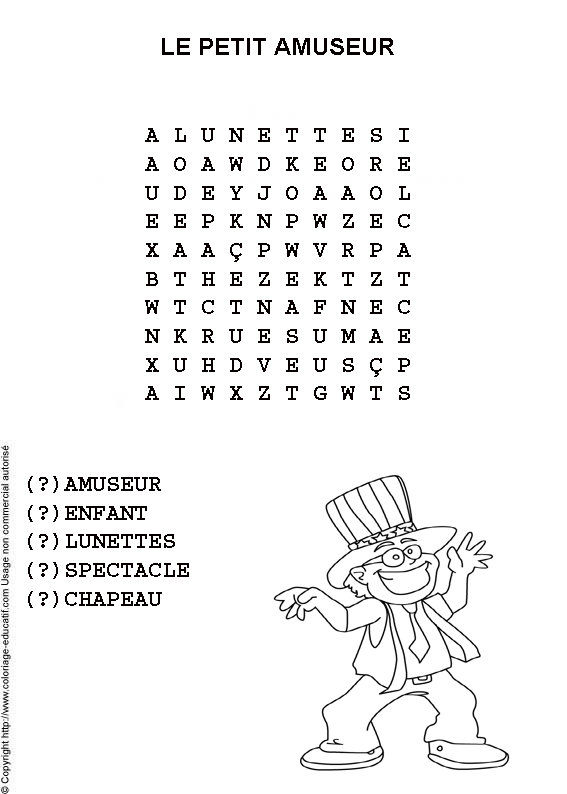 LE PETIT AMUSEUR

A L U N E T T E S I
A O A W D K E O R E
U D E Y J O A A O L
E E P K N P W Z E C
X A A Ç P W V R P A
B T H E Z E K T Z T
W T C T N A F N E C
N K R U E S U M A E
X U H D V E U S Ç P
A I W X Z T G W T S

(?) AMUSEUR
(?) ENFANT
(?) LUNETTES
(?) SPECTACLE
(?) CHAPEAU

© Copyright http://www.coloriage-educatif.com Usage non commercial autorisé